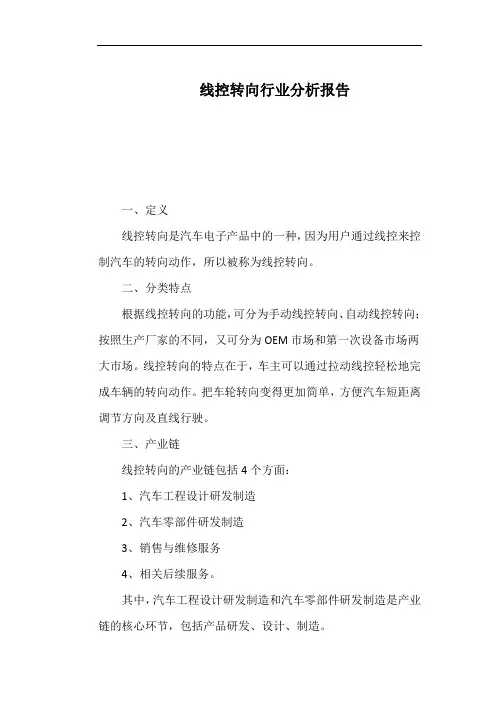 线控转向行业分析报告

一、定义

线控转向是汽车电子产品中的一种，因为用户通过线控来控制汽车的转向动作，所以被称为线控转向。

二、分类特点

根据线控转向的功能，可分为手动线控转向、自动线控转向；按照生产厂家的不同，又可分为 OEM 市场和第一次设备市场两大市场。线控转向的特点在于，车主可以通过拉动线控轻松地完成车辆的转向动作。把车轮转向变得更加简单，方便汽车短距离调节方向及直线行驶。

三、产业链

线控转向的产业链包括 4 个方面：

1、汽车工程设计研发制造

2、汽车零部件研发制造

3、销售与维修服务

4、相关后续服务。

其中，汽车工程设计研发制造和汽车零部件研发制造是产业链的核心环节，包括产品研发、设计、制造。